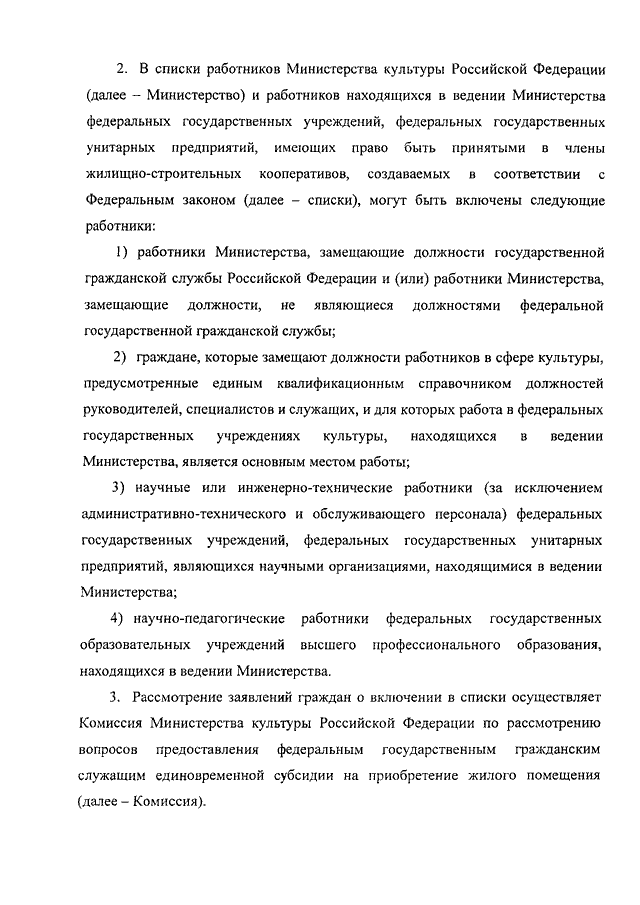 2. В списки работников Министерства культуры Российской Федерации (далее – Министерство) и работников находящихся в ведении Министерства федеральных государственных учреждений, федеральных государственных унитарных предприятий, имеющих право быть принятыми в члены жилищно-строительных кооперативов, создаваемых в соответствии с Федеральным законом (далее – списки), могут быть включены следующие работники:

1) работники Министерства, замещающие должности государственной гражданской службы Российской Федерации и (или) работники Министерства, замещающие должности, не являющиеся должностями федеральной государственной гражданской службы;

2) граждане, которые замещают должности работников в сфере культуры, предусмотренные единым квалификационным справочником должностей руководителей, специалистов и служащих, и для которых работа в федеральных государственных учреждениях культуры, находящихся в ведении Министерства, является основным местом работы;

3) научные или инженерно-технические работники (за исключением административно-технического и обслуживающего персонала) федеральных государственных учреждений, федеральных государственных унитарных предприятий, являющихся научными организациями, находящимися в ведении Министерства;

4) научно-педагогические работники федеральных государственных образовательных учреждений высшего профессионального образования, находящихся в ведении Министерства.

3. Рассмотрение заявлений граждан о включении в списки осуществляет Комиссия Министерства культуры Российской Федерации по рассмотрению вопросов предоставления федеральным государственным гражданским служащим единовременной субсидии на приобретение жилого помещения (далее – Комиссия).